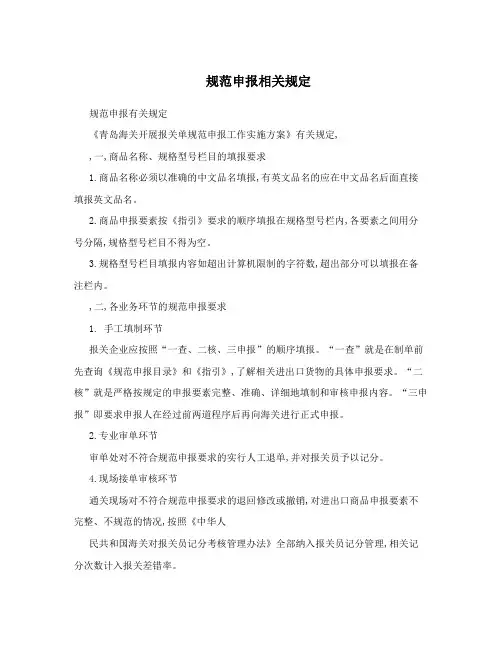 规范申报相关规定

规范申报有关规定

《青岛海关开展报关单规范申报工作实施方案》有关规定，

，一，商品名称、规格型号栏目的填报要求

1.商品名称必须以准确的中文品名填报，有英文品名的应在中文品名后面直接填报英文品名。

2.商品申报要素按《指引》要求的顺序填报在规格型号栏内，各要素之间用分号分隔，规格型号栏目不得为空。

3.规格型号栏目填报内容如超出计算机限制的字符数，超出部分可以填报在备注栏内。

，二，各业务环节的规范申报要求

1. 手工填制环节

报关企业应按照“一查、二核、三申报”的顺序填报。“一查”就是在制单前先查询《规范申报目录》和《指引》，了解相关进出口货物的具体申报要求。“二核”就是严格按规定的申报要素完整、准确、详细地填制和审核申报内容。“三申报”即要求申报人在经过前两道程序后再向海关进行正式申报。

2.专业审单环节

审单处对不符合规范申报要求的实行人工退单，并对报关员予以记分。

4.现场接单审核环节

通关现场对不符合规范申报要求的退回修改或撤销，对进出口商品申报要素不完整、不规范的情况，按照《中华人

民共和国海关对报关员记分考核管理办法》全部纳入报关员记分管理，相关记分次数计入报关差错率。